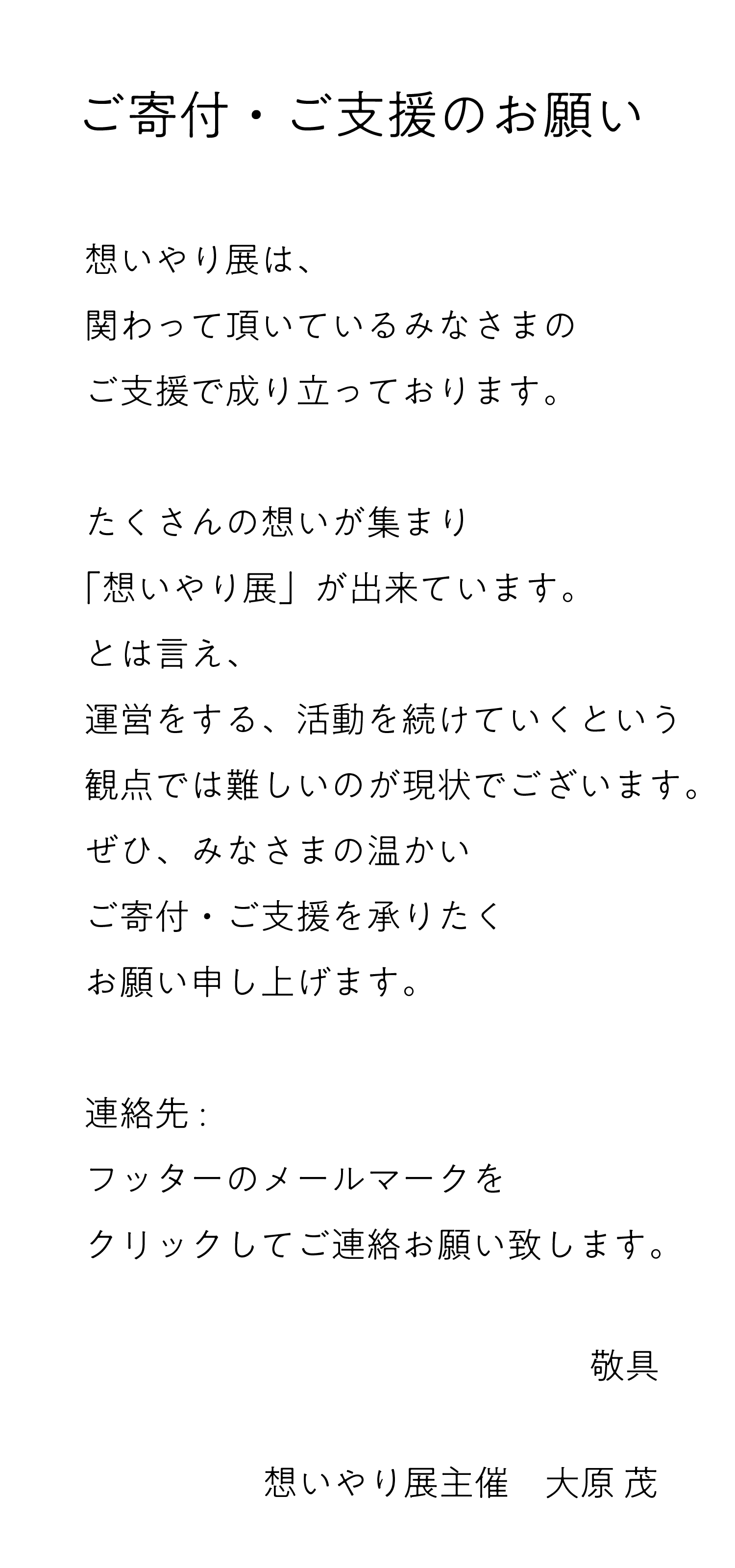 ご寄付・ご支援のお願い

想いやり展は、
関わって頂いているみなさまの
ご支援で成り立っております。

たくさんの想いが集まり
「想いやり展」が出来ています。
とは言え、
運営をする、活動を続けていくという
観点では難しいのが現状でございます。
ぜひ、みなさまの温かい
ご寄付・ご支援を承りたく
お願い申し上げます。

連絡先：
フッターのメールマークを
クリックしてご連絡お願い致します。

敬具

想いやり展主催 大原 茂